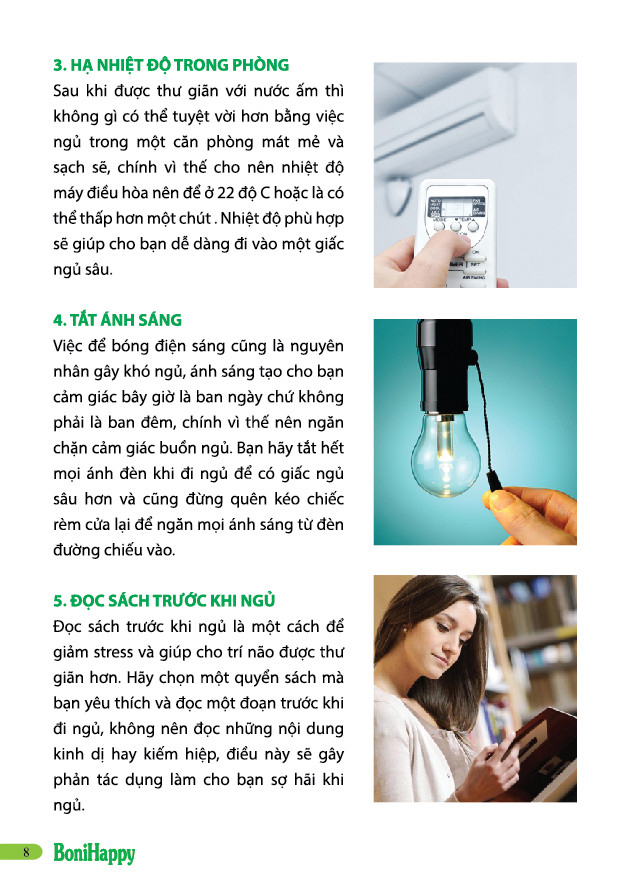 3. HẠ NHIỆT ĐỘ TRONG PHÒNG

Sau khi được thư giãn với nước ấm thì không gì có thể tuyệt vời hơn bằng việc ngủ trong một căn phòng mát mẻ và sạch sẽ, chính vì thế cho nên nhiệt độ máy điều hòa nên để ở 22 độ C hoặc là có thể thấp hơn một chút . Nhiệt độ phù hợp sẽ giúp cho bạn dễ dàng đi vào một giấc ngủ sâu.

4. TẮT ÁNH SÁNG

Việc để bóng điện sáng cũng là nguyên nhân gây khó ngủ, ánh sáng tạo cho bạn cảm giác bây giờ là ban ngày chứ không phải là ban đêm, chính vì thế nên ngăn chặn cảm giác buồn ngủ. Bạn hãy tắt hết mọi ánh đèn khi đi ngủ để có giấc ngủ sâu hơn và cũng đừng quên kéo chiếc rèm cửa lại để ngăn mọi ánh sáng từ đèn đường chiếu vào.

5. ĐỌC SÁCH TRƯỚC KHI NGỦ

Đọc sách trước khi ngủ là một cách để giảm stress và giúp cho trí não được thư giãn hơn. Hãy chọn một quyển sách mà bạn yêu thích và đọc một đoạn trước khi đi ngủ, không nên đọc những nội dung kinh dị hay kiếm hiệp, điều này sẽ gây phản tác dụng làm cho bạn sợ hãi khi ngủ.

8 BoniHappy